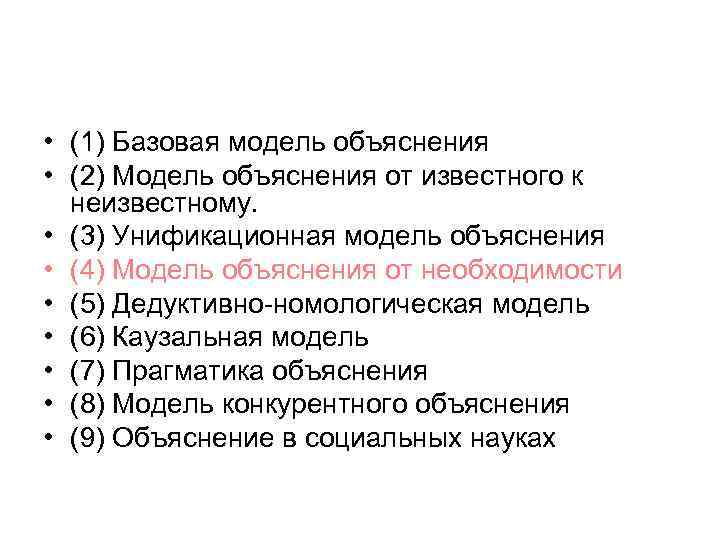 • (1) Базовая модель объяснения
• (2) Модель объяснения от известного к неизвестному.
• (3) Унификационная модель объяснения
• (4) Модель объяснения от необходимости
• (5) Дедуктивно-номологическая модель
• (6) Каузальная модель
• (7) Прагматика объяснения
• (8) Модель конкурентного объяснения
• (9) Объяснение в социальных науках